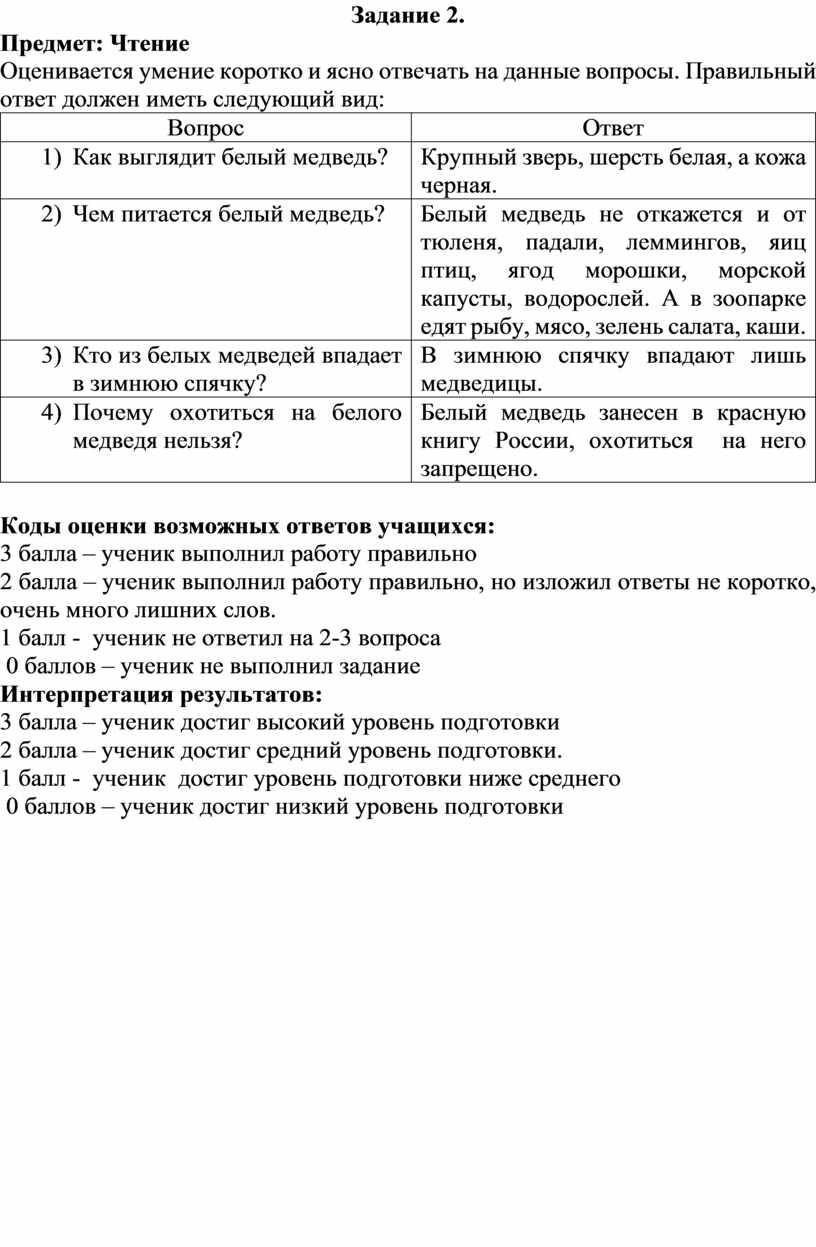 Задание 2.

Предмет: Чтение

Оценивается умение коротко и ясно отвечать на данные вопросы. Правильный ответ должен иметь следующий вид:

| Вопрос | Ответ |
|---|---|
| 1) Как выглядит белый медведь? | Крупный зверь, шерсть белая, а кожа черная. |
| 2) Чем питается белый медведь? | Белый медведь не откажется и от тюленя, падали, леммингов, яиц птиц, ягод морошки, морской капусты, водорослей. А в зоопарке едят рыбу, мясо, зелень салата, каши. |
| 3) Кто из белых медведей впадает в зимнюю спячку? | В зимнюю спячку впадают лишь медведицы. |
| 4) Почему охотиться на белого медведя нельзя? | Белый медведь занесен в красную книгу России, охотиться на него запрещено. |

Коды оценки возможных ответов учащихся:
3 балла – ученик выполнил работу правильно
2 балла – ученик выполнил работу правильно, но изложил ответы не коротко, очень много лишних слов.
1 балл - ученик не ответил на 2-3 вопроса
0 баллов – ученик не выполнил задание
Интерпретация результатов:
3 балла – ученик достиг высокий уровень подготовки
2 балла – ученик достиг средний уровень подготовки.
1 балл - ученик достиг уровень подготовки ниже среднего
0 баллов – ученик достиг низкий уровень подготовки